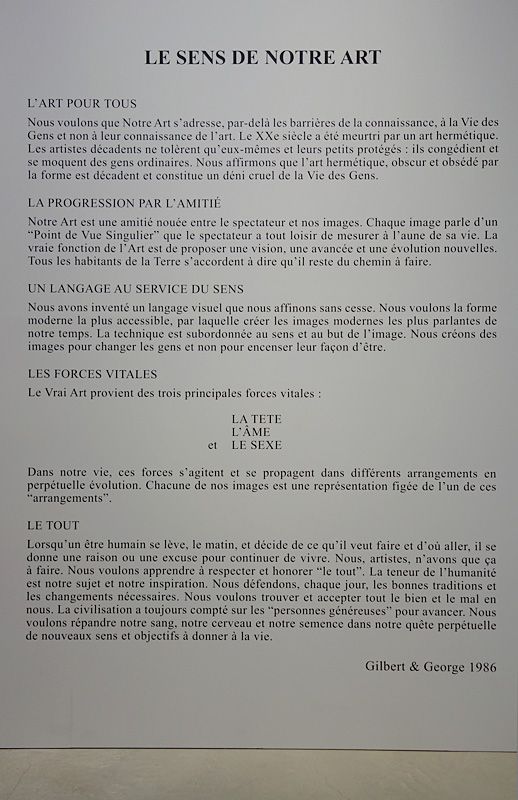 LE SENS DE NOTRE ART

L'ART POUR TOUS

Nous voulons que Notre Art s'adresse, par-delà les barrières de la connaissance, à la Vie des Gens et non à leur connaissance de l'art. Le XXe siècle a été meurtri par un art hermétique. Les artistes décadents ne tolèrent qu'eux-mêmes et leurs petits protégés : ils congédient et se moquent des gens ordinaires. Nous affirmons que l'art hermétique, obscur et obsédé par la forme est décadent et constitue un déni cruel de la Vie des Gens.

LA PROGRESSION PAR L'AMITIÉ

Notre Art est une amitié nouée entre le spectateur et nos images. Chaque image parle d'un "Point de Vue Singulier" que le spectateur a tout loisir de mesurer à l'aune de sa vie. La vraie fonction de l'Art est de proposer une vision, une avancée et une évolution nouvelles. Tous les habitants de la Terre s'accordent à dire qu'il reste du chemin à faire.

UN LANGAGE AU SERVICE DU SENS

Nous avons inventé un langage visuel que nous affinons sans cesse. Nous voulons la forme moderne la plus accessible, par laquelle créer les images modernes les plus parlantes de notre temps. La technique est subordonnée au sens et au but de l'image. Nous créons des images pour changer les gens et non pour encenser leur façon d'être.

LES FORCES VITALES

Le Vrai Art provient des trois principales forces vitales :

LA TETE
L'ÂME
et LE SEXE

Dans notre vie, ces forces s'agitent et se propagent dans différents arrangements en perpétuelle évolution. Chacune de nos images est une représentation figée de l'un de ces "arrangements".

LE TOUT

Lorsqu'un être humain se lève, le matin, et décide de ce qu'il veut faire et d'où aller, il se donne une raison ou une excuse pour continuer de vivre. Nous, artistes, n'avons que ça à faire. Nous voulons apprendre à respecter et honorer "le tout". La teneur de l'humanité est notre sujet et notre inspiration. Nous défendons, chaque jour, les bonnes traditions et les changements nécessaires. Nous voulons trouver et accepter tout le bien et le mal en nous. La civilisation a toujours compté sur les "personnes généreuses" pour avancer. Nous voulons répandre notre sang, notre cerveau et notre semence dans notre quête perpétuelle de nouveaux sens et objectifs à donner à la vie.

Gilbert & George 1986